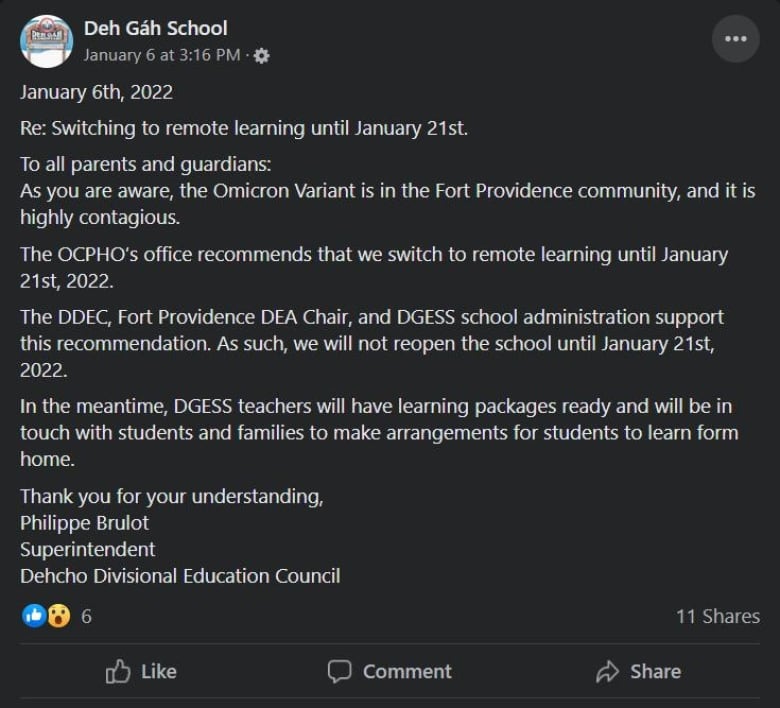 Deh Gáh School
January 6 at 3:16 PM ·

January 6th, 2022

Re: Switching to remote learning until January 21st.

To all parents and guardians:
As you are aware, the Omicron Variant is in the Fort Providence community, and it is highly contagious.

The OCPHO's office recommends that we switch to remote learning until January 21st, 2022.

The DDEC, Fort Providence DEA Chair, and DGESS school administration support this recommendation. As such, we will not reopen the school until January 21st, 2022.

In the meantime, DGESS teachers will have learning packages ready and will be in touch with students and families to make arrangements for students to learn form home.

Thank you for your understanding,
Philippe Brulot
Superintendent
Dehcho Divisional Education Council

6

11 Shares

Like

Comment

Share